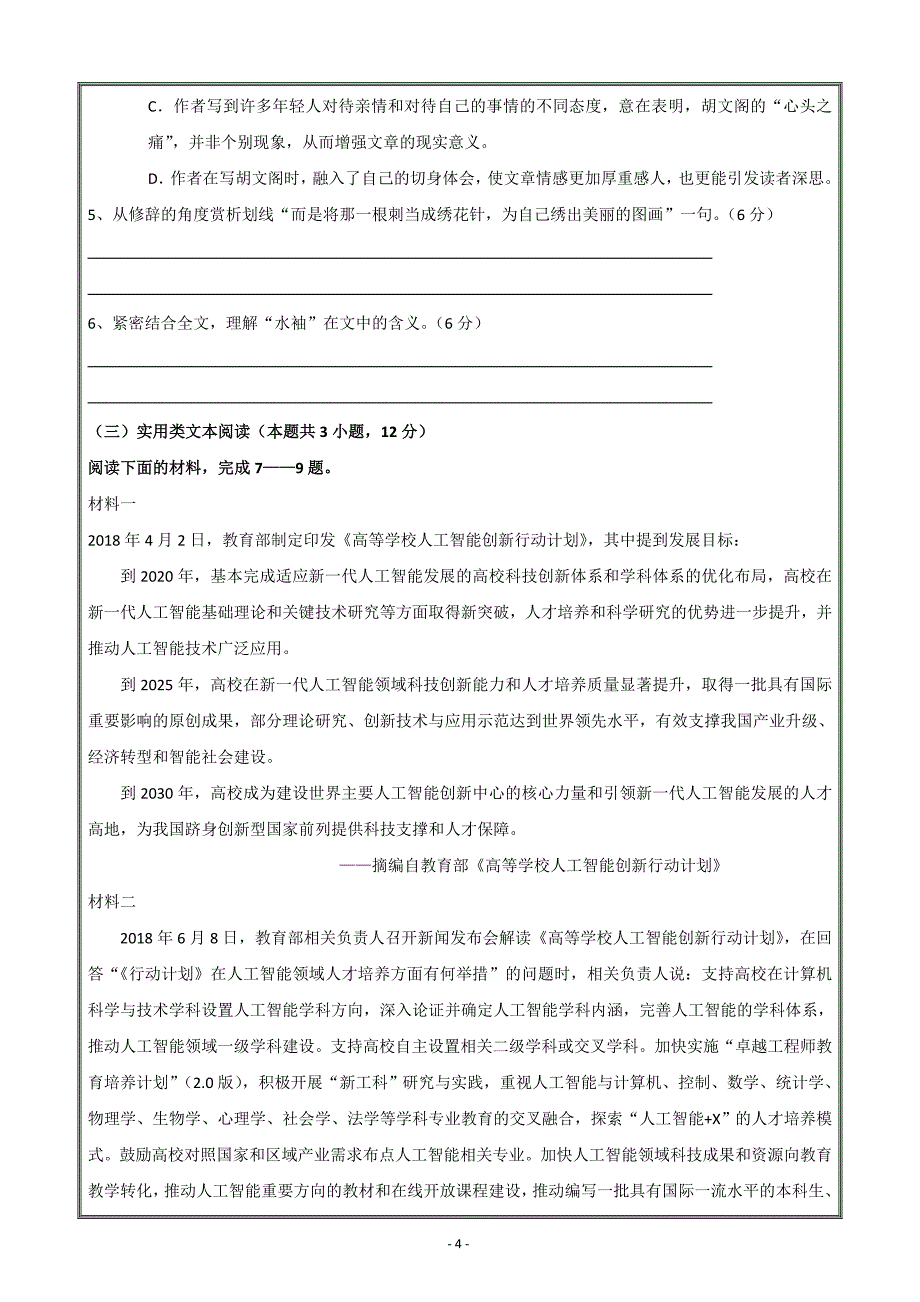 C．作者写到许多年轻人对待亲情和对待自己的事情的不同态度，意在表明，胡文阁的“心头之痛”，并非个别现象，从而增强文章的现实意义。

D．作者在写胡文阁时，融入了自己的切身体会，使文章情感更加厚重感人，也更能引发读者深思。

5、从修辞的角度赏析划线“而是将那一根刺当成绣花针，为自己绣出美丽的图画”一句。（6分）

6、紧密结合全文，理解“水袖”在文中的含义。（6分）

（三）实用类文本阅读（本题共3小题，12分）

阅读下面的材料，完成7——9题。

材料一

2018年4月2日，教育部制定印发《高等学校人工智能创新行动计划》，其中提到发展目标：

到2020年，基本完成适应新一代人工智能发展的高校科技创新体系和学科体系的优化布局，高校在新一代人工智能基础理论和关键技术研究等方面取得新突破，人才培养和科学研究的优势进一步提升，并推动人工智能技术广泛应用。

到2025年，高校在新一代人工智能领域科技创新能力和人才培养质量显著提升，取得一批具有国际重要影响的原创成果，部分理论研究、创新技术与应用示范达到世界领先水平，有效支撑我国产业升级、经济转型和智能社会建设。

到2030年，高校成为建设世界主要人工智能创新中心的核心力量和引领新一代人工智能发展的人才高地，为我国跻身创新型国家前列提供科技支撑和人才保障。

——摘编自教育部《高等学校人工智能创新行动计划》

材料二

2018年6月8日，教育部相关负责人召开新闻发布会解读《高等学校人工智能创新行动计划》，在回答“《行动计划》在人工智能领域人才培养方面有何举措”的问题时，相关负责人说：支持高校在计算机科学与技术学科设置人工智能学科方向，深入论证并确定人工智能学科内涵，完善人工智能的学科体系，推动人工智能领域一级学科建设。支持高校自主设置相关二级学科或交叉学科。加快实施“卓越工程师教育培养计划”（2.0版），积极开展“新工科”研究与实践，重视人工智能与计算机、控制、数学、统计学、物理学、生物学、心理学、社会学、法学等学科专业教育的交叉融合，探索“人工智能+X”的人才培养模式。鼓励高校对照国家和区域产业需求布点人工智能相关专业。加快人工智能领域科技成果和资源向教育教学转化，推动人工智能重要方向的教材和在线开放课程建设，推动编写一批具有国际一流水平的本科生、

- 4 -